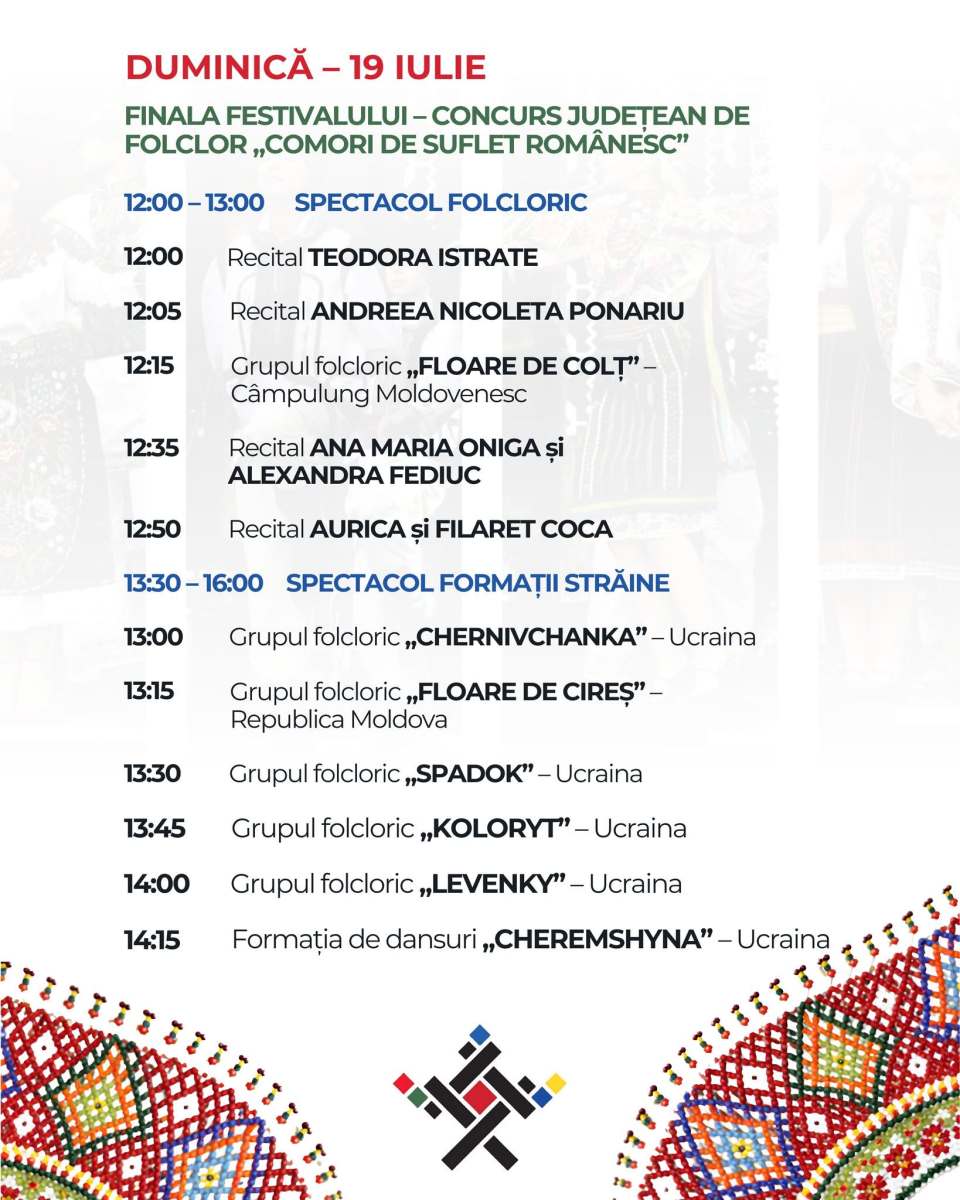 DUMINICĂ – 19 IULIE

FINALA FESTIVALULUI – CONCURS JUDEȚEAN DE FOLCLOR „COMORI DE SUFLET ROMÂNESC”

12:00 – 13:00 SPECTACOL FOLCLORIC

12:00 Recital TEODORA ISTRATE

12:05 Recital ANDREEA NICOLETA PONARIU

12:15 Grupul folcloric „FLOARE DE COLȚ” – Câmpulung Moldovenesc

12:35 Recital ANA MARIA ONIGA și ALEXANDRA FEDIUC

12:50 Recital AURICA și FILARET COCA

13:30 – 16:00 SPECTACOL FORMAȚII STRĂINE

13:00 Grupul folcloric „CHERNIVCHANKA” – Ucraina

13:15 Grupul folcloric „FLOARE DE CIREȘ” – Republica Moldova

13:30 Grupul folcloric „SPADOK” – Ucraina

13:45 Grupul folcloric „KOLORYT” – Ucraina

14:00 Grupul folcloric „LEVENKY” – Ucraina

14:15 Formația de dansuri „CHEREMSHYNA” – Ucraina